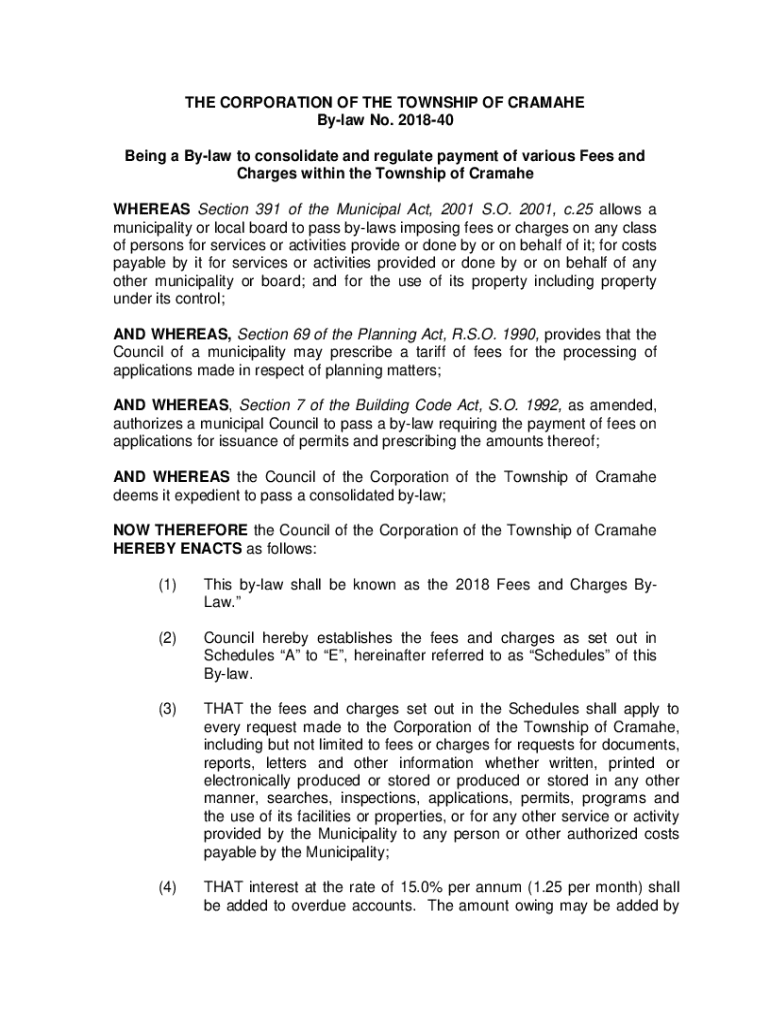 THE CORPORATION OF THE TOWNSHIP OF CRAMAHE
By-law No. 2018-40

Being a By-law to consolidate and regulate payment of various Fees and Charges within the Township of Cramahe

WHEREAS Section 391 of the Municipal Act, 2001 S.O. 2001, c.25 allows a municipality or local board to pass by-laws imposing fees or charges on any class of persons for services or activities provide or done by or on behalf of it; for costs payable by it for services or activities provided or done by or on behalf of any other municipality or board; and for the use of its property including property under its control;

AND WHEREAS, Section 69 of the Planning Act, R.S.O. 1990, provides that the Council of a municipality may prescribe a tariff of fees for the processing of applications made in respect of planning matters;

AND WHEREAS, Section 7 of the Building Code Act, S.O. 1992, as amended, authorizes a municipal Council to pass a by-law requiring the payment of fees on applications for issuance of permits and prescribing the amounts thereof;

AND WHEREAS the Council of the Corporation of the Township of Cramahe deems it expedient to pass a consolidated by-law;

NOW THEREFORE the Council of the Corporation of the Township of Cramahe HEREBY ENACTS as follows:

(1) This by-law shall be known as the 2018 Fees and Charges By-Law."

(2) Council hereby establishes the fees and charges as set out in Schedules "A" to "E", hereinafter referred to as "Schedules" of this By-law.

(3) THAT the fees and charges set out in the Schedules shall apply to every request made to the Corporation of the Township of Cramahe, including but not limited to fees or charges for requests for documents, reports, letters and other information whether written, printed or electronically produced or stored or produced or stored in any other manner, searches, inspections, applications, permits, programs and the use of its facilities or properties, or for any other service or activity provided by the Municipality to any person or other authorized costs payable by the Municipality;

(4) THAT interest at the rate of 15.0% per annum (1.25 per month) shall be added to overdue accounts. The amount owing may be added by